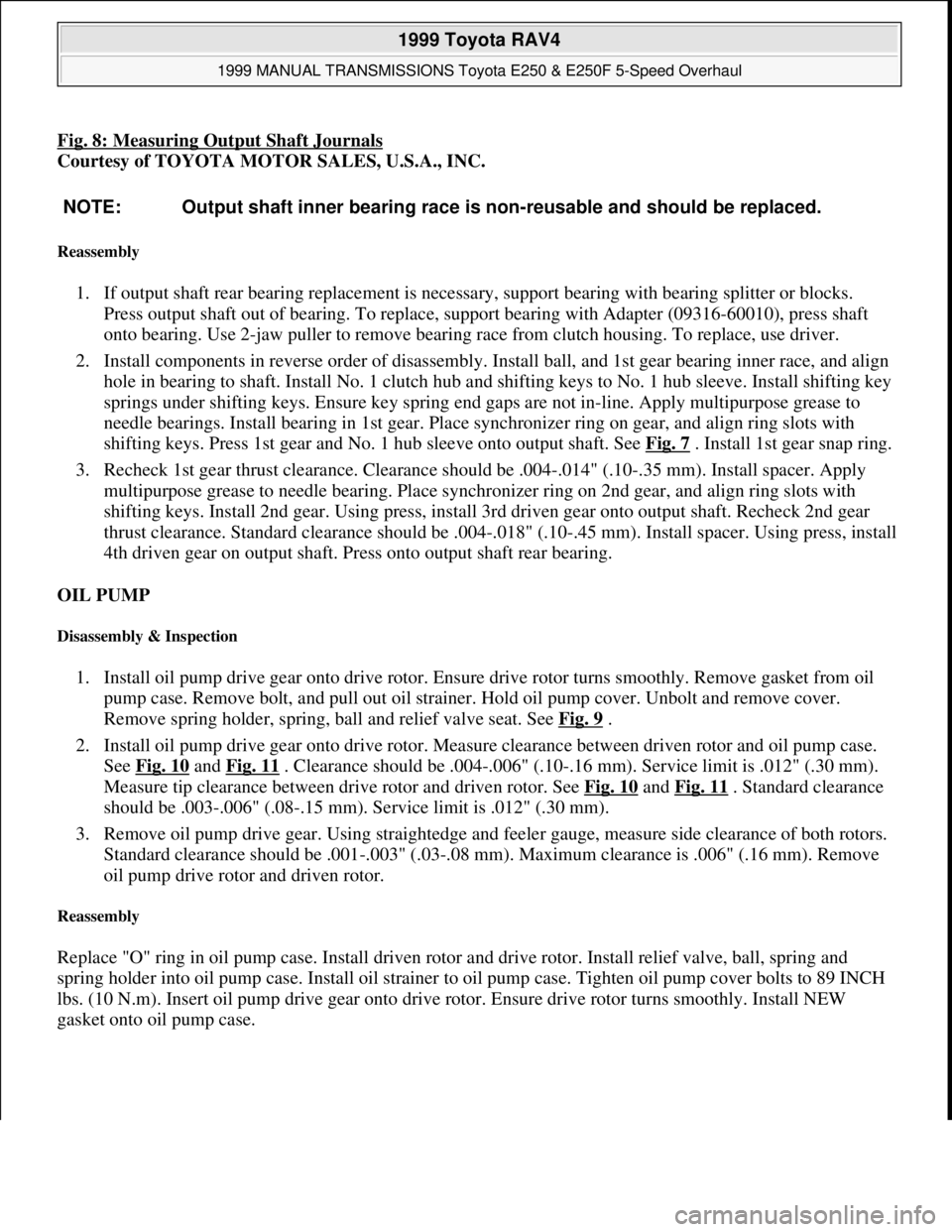 1999 Toyota RAV4

1999 MANUAL TRANSMISSIONS Toyota E250 & E250F 5-Speed Overhaul

Fig. 8: Measuring Output Shaft Journals
Courtesy of TOYOTA MOTOR SALES, U.S.A., INC.

NOTE: Output shaft inner bearing race is non-reusable and should be replaced.

Reassembly

1. If output shaft rear bearing replacement is necessary, support bearing with bearing splitter or blocks. Press output shaft out of bearing. To replace, support bearing with Adapter (09316-60010), press shaft onto bearing. Use 2-jaw puller to remove bearing race from clutch housing. To replace, use driver.

2. Install components in reverse order of disassembly. Install ball, and 1st gear bearing inner race, and align hole in bearing to shaft. Install No. 1 clutch hub and shifting keys to No. 1 hub sleeve. Install shifting key springs under shifting keys. Ensure key spring end gaps are not in-line. Apply multipurpose grease to needle bearings. Install bearing in 1st gear. Place synchronizer ring on gear, and align ring slots with shifting keys. Press 1st gear and No. 1 hub sleeve onto output shaft. See Fig. 7 . Install 1st gear snap ring.

3. Recheck 1st gear thrust clearance. Clearance should be .004-.014" (.10-.35 mm). Install spacer. Apply multipurpose grease to needle bearing. Place synchronizer ring on 2nd gear, and align ring slots with shifting keys. Install 2nd gear. Using press, install 3rd driven gear onto output shaft. Recheck 2nd gear thrust clearance. Standard clearance should be .004-.018" (.10-.45 mm). Install spacer. Using press, install 4th driven gear on output shaft. Press onto output shaft rear bearing.

OIL PUMP

Disassembly & Inspection

1. Install oil pump drive gear onto drive rotor. Ensure drive rotor turns smoothly. Remove gasket from oil pump case. Remove bolt, and pull out oil strainer. Hold oil pump cover. Unbolt and remove cover. Remove spring holder, spring, ball and relief valve seat. See Fig. 9 .

2. Install oil pump drive gear onto drive rotor. Measure clearance between driven rotor and oil pump case. See Fig. 10 and Fig. 11 . Clearance should be .004-.006" (.10-.16 mm). Service limit is .012" (.30 mm). Measure tip clearance between drive rotor and driven rotor. See Fig. 10 and Fig. 11 . Standard clearance should be .003-.006" (.08-.15 mm). Service limit is .012" (.30 mm).

3. Remove oil pump drive gear. Using straightedge and feeler gauge, measure side clearance of both rotors. Standard clearance should be .001-.003" (.03-.08 mm). Maximum clearance is .006" (.16 mm). Remove oil pump drive rotor and driven rotor.

Reassembly

Replace "O" ring in oil pump case. Install driven rotor and drive rotor. Install relief valve, ball, spring and spring holder into oil pump case. Install oil strainer to oil pump case. Tighten oil pump cover bolts to 89 INCH lbs. (10 N.m). Insert oil pump drive gear onto drive rotor. Ensure drive rotor turns smoothly. Install NEW gasket onto oil pump case.

carmanualsonline.info